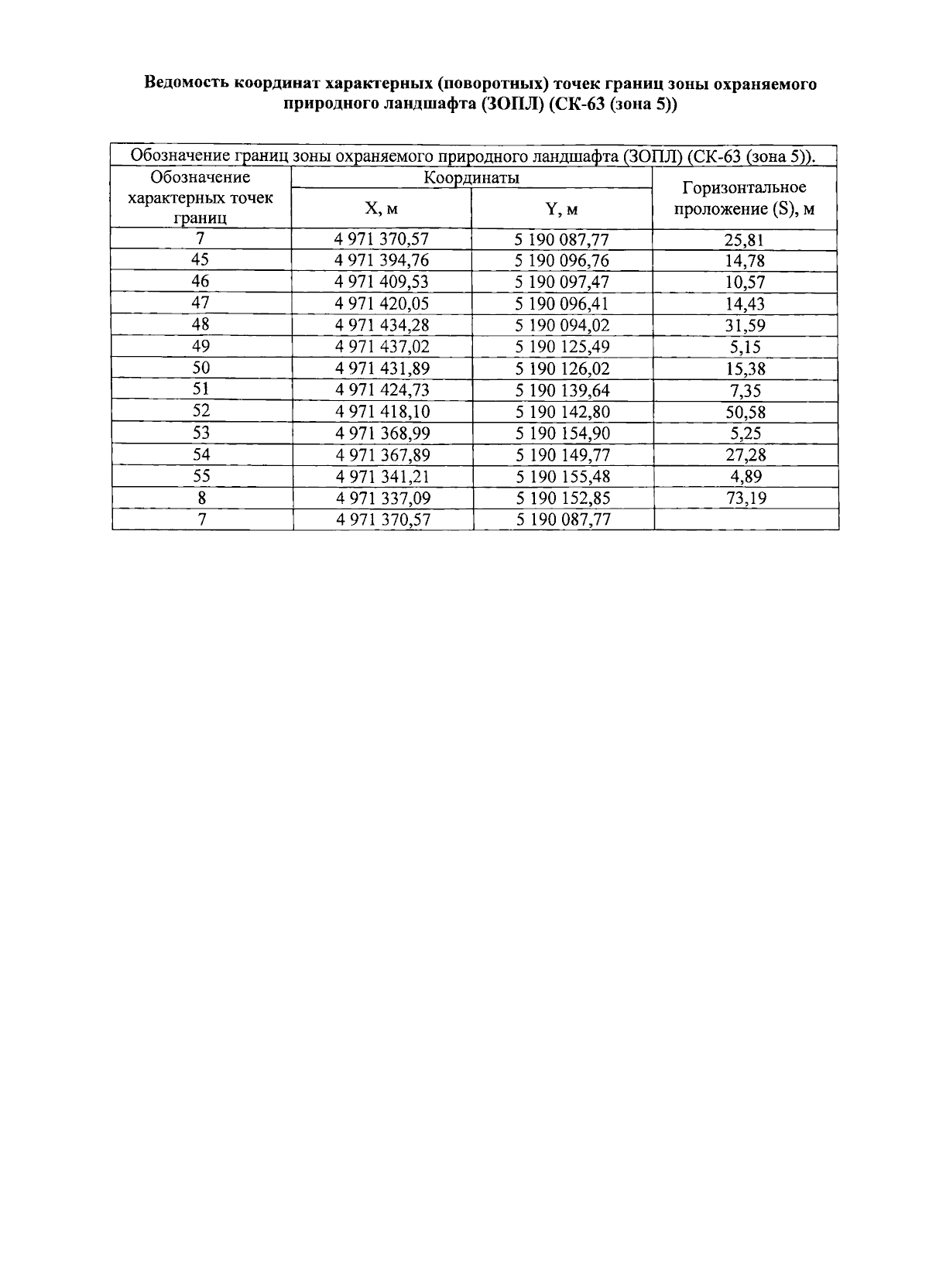 Ведомость координат характерных (поворотных) точек границ зоны охраняемого природного ландшафта (ЗОПЛ) (СК-63 (зона 5))

| Обозначение границ зоны охраняемого природного ландшафта (ЗОПЛ) (СК-63 (зона 5)). | | | |
|---|---|---|---|
| Обозначение характерных точек границ | Координаты | | Горизонтальное проложение (S), м |
| | X, м | Y, м | |
| 7 | 4 971 370,57 | 5 190 087,77 | 25,81 |
| 45 | 4 971 394,76 | 5 190 096,76 | 14,78 |
| 46 | 4 971 409,53 | 5 190 097,47 | 10,57 |
| 47 | 4 971 420,05 | 5 190 096,41 | 14,43 |
| 48 | 4 971 434,28 | 5 190 094,02 | 31,59 |
| 49 | 4 971 437,02 | 5 190 125,49 | 5,15 |
| 50 | 4 971 431,89 | 5 190 126,02 | 15,38 |
| 51 | 4 971 424,73 | 5 190 139,64 | 7,35 |
| 52 | 4 971 418,10 | 5 190 142,80 | 50,58 |
| 53 | 4 971 368,99 | 5 190 154,90 | 5,25 |
| 54 | 4 971 367,89 | 5 190 149,77 | 27,28 |
| 55 | 4 971 341,21 | 5 190 155,48 | 4,89 |
| 8 | 4 971 337,09 | 5 190 152,85 | 73,19 |
| 7 | 4 971 370,57 | 5 190 087,77 | |